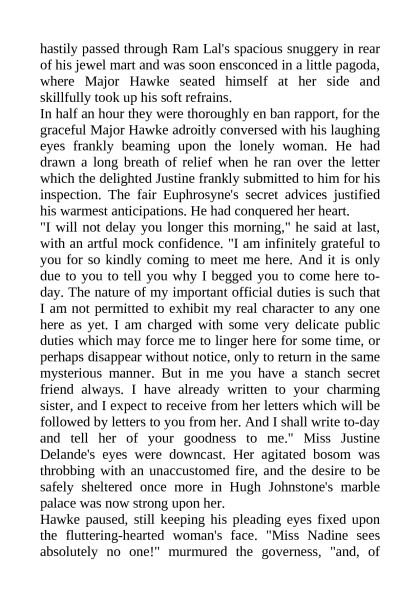 hastily passed through Ram Lal's spacious snuggery in rear of his jewel mart and was soon ensconced in a little pagoda, where Major Hawke seated himself at her side and skillfully took up his soft refrains.
In half an hour they were thoroughly en ban rapport, for the graceful Major Hawke adroitly conversed with his laughing eyes frankly beaming upon the lonely woman. He had drawn a long breath of relief when he ran over the letter which the delighted Justine frankly submitted to him for his inspection. The fair Euphrosyne's secret advices justified his warmest anticipations. He had conquered her heart.
"I will not delay you longer this morning," he said at last, with an artful mock confidence. "I am infinitely grateful to you for so kindly coming to meet me here. And it is only due to you to tell you why I begged you to come here to-day. The nature of my important official duties is such that I am not permitted to exhibit my real character to any one here as yet. I am charged with some very delicate public duties which may force me to linger here for some time, or perhaps disappear without notice, only to return in the same mysterious manner. But in me you have a stanch secret friend always. I have already written to your charming sister, and I expect to receive from her letters which will be followed by letters to you from her. And I shall write to-day and tell her of your goodness to me." Miss Justine Delande's eyes were downcast. Her agitated bosom was throbbing with an unaccustomed fire, and the desire to be safely sheltered once more in Hugh Johnstone's marble palace was now strong upon her.
Hawke paused, still keeping his pleading eyes fixed upon the fluttering-hearted woman's face. "Miss Nadine sees absolutely no one!" murmured the governess, "and, of